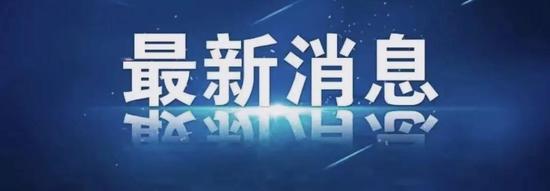 最新消息